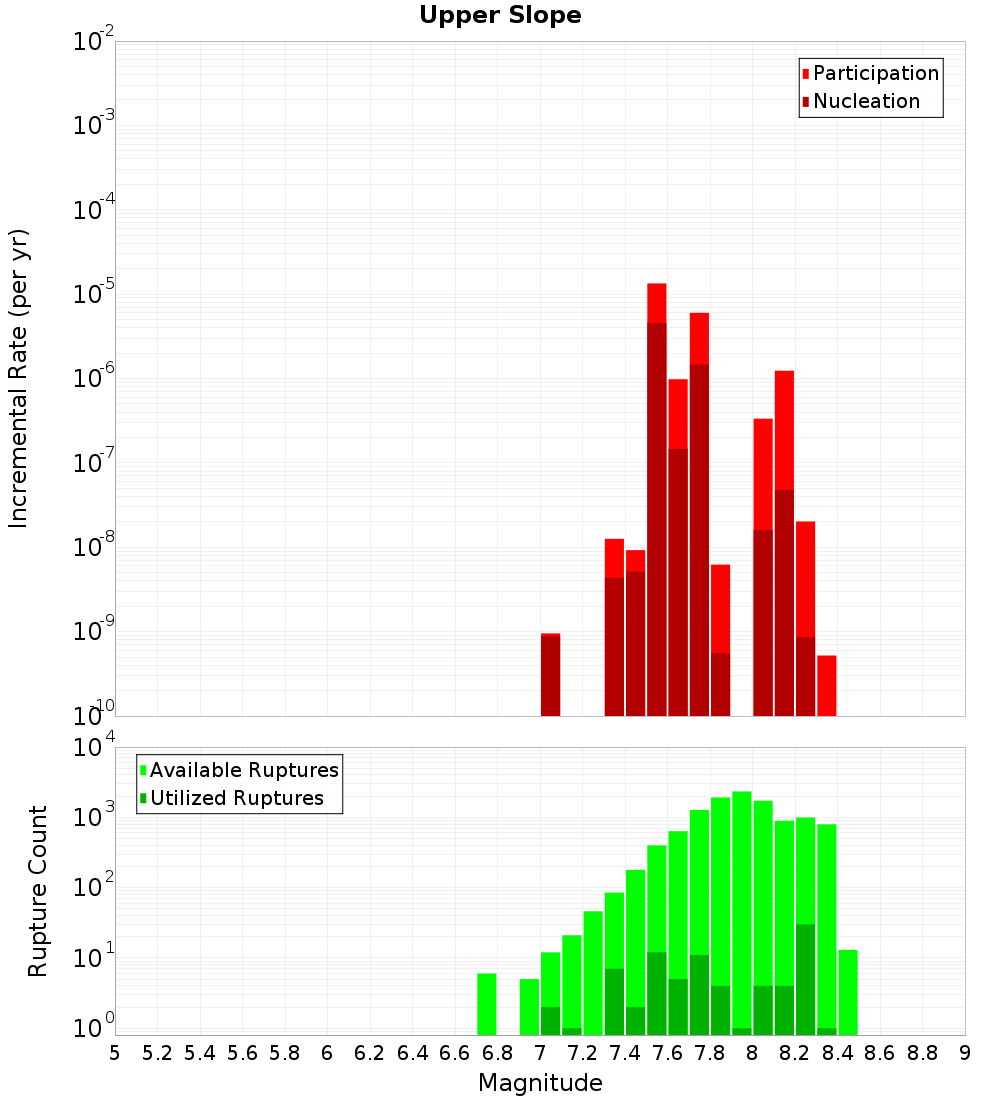 Upper Slope

Participation
Nucleation

Incremental Rate (per yr)

$10^{-2}$
$10^{-3}$
$10^{-4}$
$10^{-5}$
$10^{-6}$
$10^{-7}$
$10^{-8}$
$10^{-9}$
$10^{-10}$

Available Ruptures
Utilized Ruptures

Rupture Count

$10^{4}$
$10^{3}$
$10^{2}$
$10^{1}$
$10^{0}$

5 5.2 5.4 5.6 5.8 6 6.2 6.4 6.6 6.8 7 7.2 7.4 7.6 7.8 8 8.2 8.4 8.6 8.8 9

Magnitude